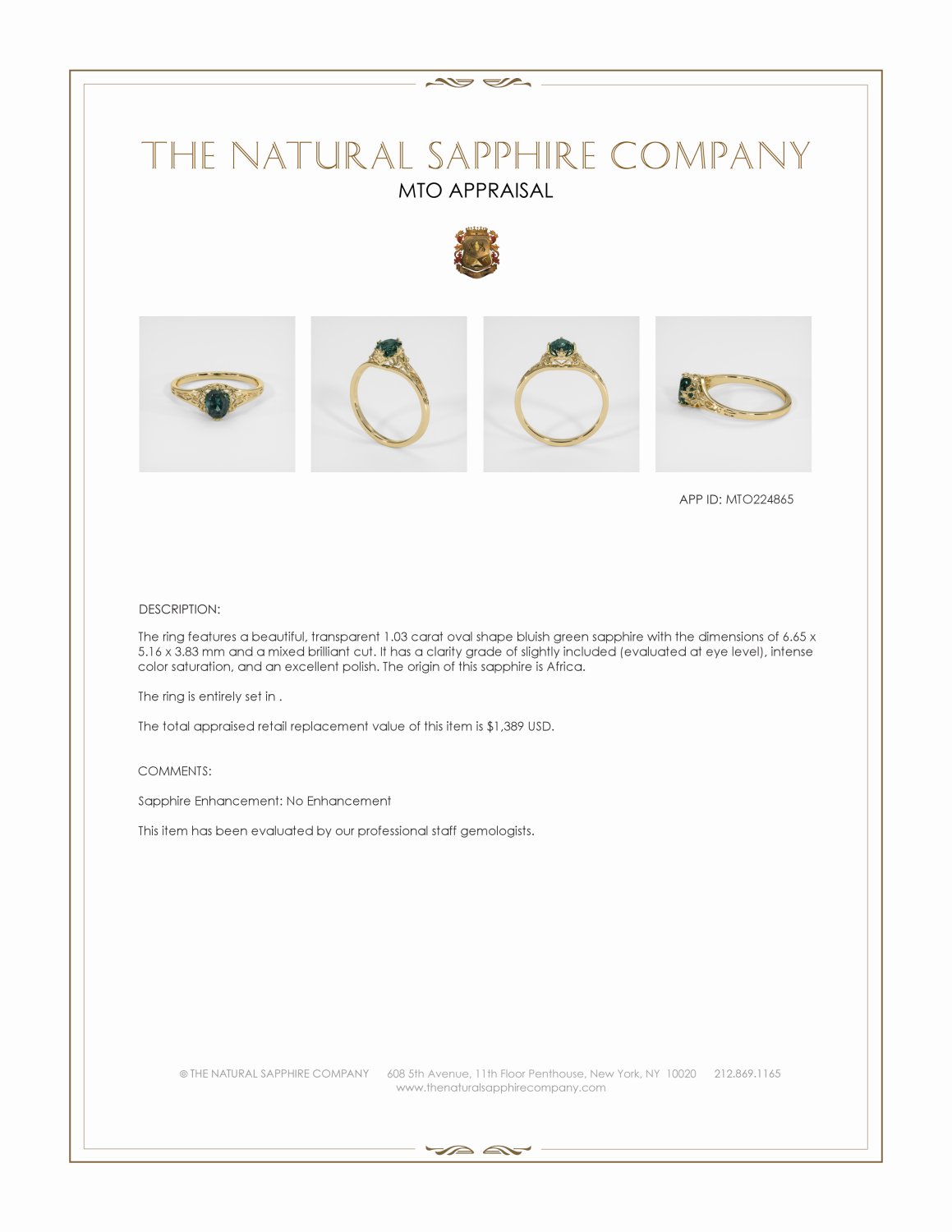 THE NATURAL SAPPHIRE COMPANY
MTO APPRAISAL

APP ID: MTO224865

DESCRIPTION:

The ring features a beautiful, transparent 1.03 carat oval shape bluish green sapphire with the dimensions of 6.65 x 5.16 x 3.83 mm and a mixed brilliant cut. It has a clarity grade of slightly included (evaluated at eye level), intense color saturation, and an excellent polish. The origin of this sapphire is Africa.

The ring is entirely set in .

The total appraised retail replacement value of this item is $1,389 USD.

COMMENTS:

Sapphire Enhancement: No Enhancement

This item has been evaluated by our professional staff gemologists.

© THE NATURAL SAPPHIRE COMPANY 608 5th Avenue, 11th Floor Penthouse, New York, NY 10020 212.869.1165
www.thenaturalsapphirecompany.com